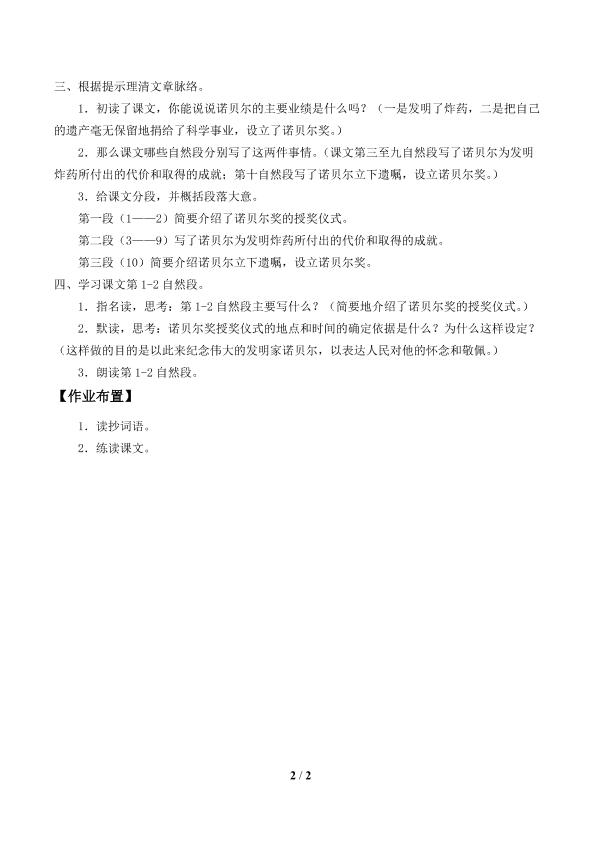 三、根据提示理清文章脉络。

1．初读了课文，你能说说诺贝尔的主要业绩是什么吗？（一是发明了炸药，二是把自己的遗产毫无保留地捐给了科学事业，设立了诺贝尔奖。）

2．那么课文哪些自然段分别写了这两件事情。（课文第三至九自然段写了诺贝尔为发明炸药所付出的代价和取得的成就；第十自然段写了诺贝尔立下遗嘱，设立诺贝尔奖。）

3．给课文分段，并概括段落大意。

第一段（1——2）简要介绍了诺贝尔奖的授奖仪式。

第二段（3——9）写了诺贝尔为发明炸药所付出的代价和取得的成就。

第三段（10）简要介绍诺贝尔立下遗嘱，设立诺贝尔奖。

四、学习课文第1-2自然段。

1．指名读，思考：第1-2自然段主要写什么？（简要地介绍了诺贝尔奖的授奖仪式。）

2．默读，思考：诺贝尔奖授奖仪式的地点和时间的确定依据是什么？为什么这样设定？（这样做的目的是以此来纪念伟大的发明家诺贝尔，以表达人民对他的怀念和敬佩。）

3．朗读第1-2自然段。

【作业布置】

1．读抄词语。

2．练读课文。

2 / 2